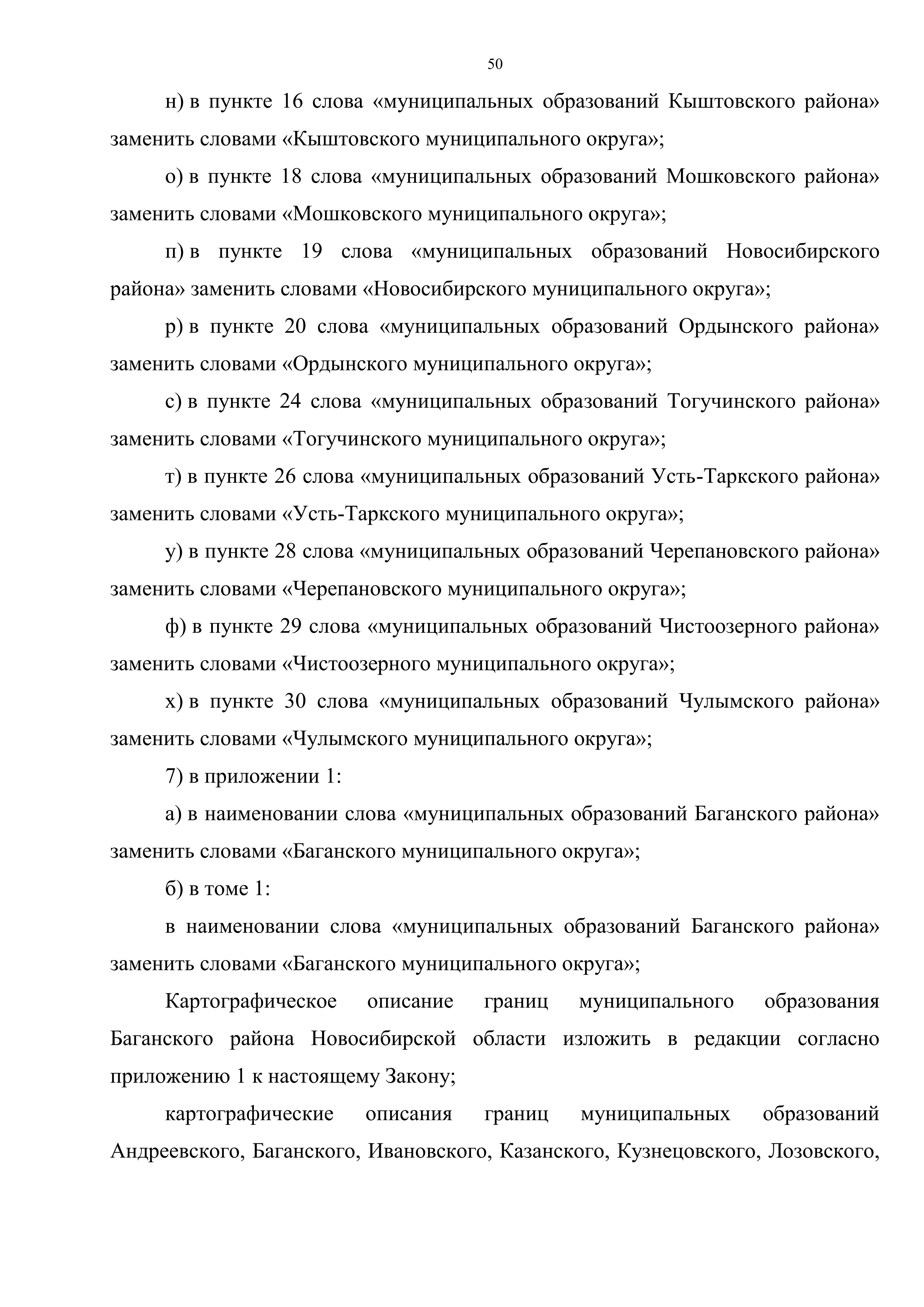 50

н) в пункте 16 слова «муниципальных образований Кыштовского района» заменить словами «Кыштовского муниципального округа»;

о) в пункте 18 слова «муниципальных образований Мошковского района» заменить словами «Мошковского муниципального округа»;

п) в пункте 19 слова «муниципальных образований Новосибирского района» заменить словами «Новосибирского муниципального округа»;

р) в пункте 20 слова «муниципальных образований Ордынского района» заменить словами «Ордынского муниципального округа»;

с) в пункте 24 слова «муниципальных образований Тогучинского района» заменить словами «Тогучинского муниципального округа»;

т) в пункте 26 слова «муниципальных образований Усть-Таркского района» заменить словами «Усть-Таркского муниципального округа»;

у) в пункте 28 слова «муниципальных образований Черепановского района» заменить словами «Черепановского муниципального округа»;

ф) в пункте 29 слова «муниципальных образований Чистоозерного района» заменить словами «Чистоозерного муниципального округа»;

х) в пункте 30 слова «муниципальных образований Чулымского района» заменить словами «Чулымского муниципального округа»;

7) в приложении 1:

а) в наименовании слова «муниципальных образований Баганского района» заменить словами «Баганского муниципального округа»;

б) в томе 1:

в наименовании слова «муниципальных образований Баганского района» заменить словами «Баганского муниципального округа»;

Картографическое описание границ муниципального образования Баганского района Новосибирской области изложить в редакции согласно приложению 1 к настоящему Закону;

картографические описания границ муниципальных образований Андреевского, Баганского, Ивановского, Казанского, Кузнецовского, Лозовского,